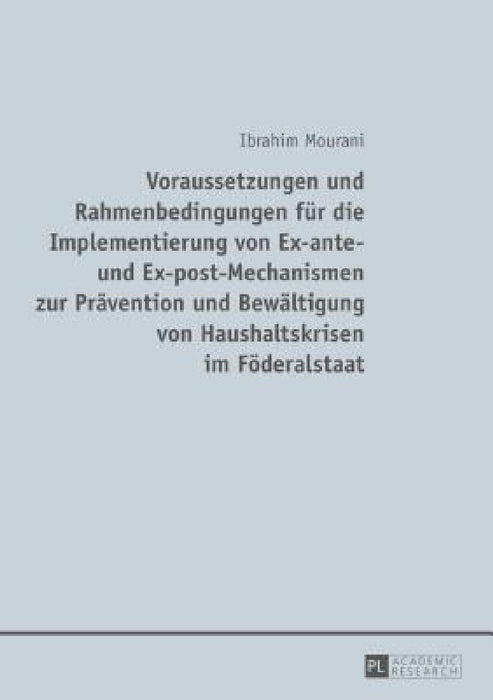 Ibrahim Mourani

Voraussetzungen und Rahmenbedingungen für die Implementierung von Ex-ante- und Ex-post-Mechanismen zur Prävention und Bewältigung von Haushaltskrisen im Föderalstaat

PL ACADEMIC RESEARCH